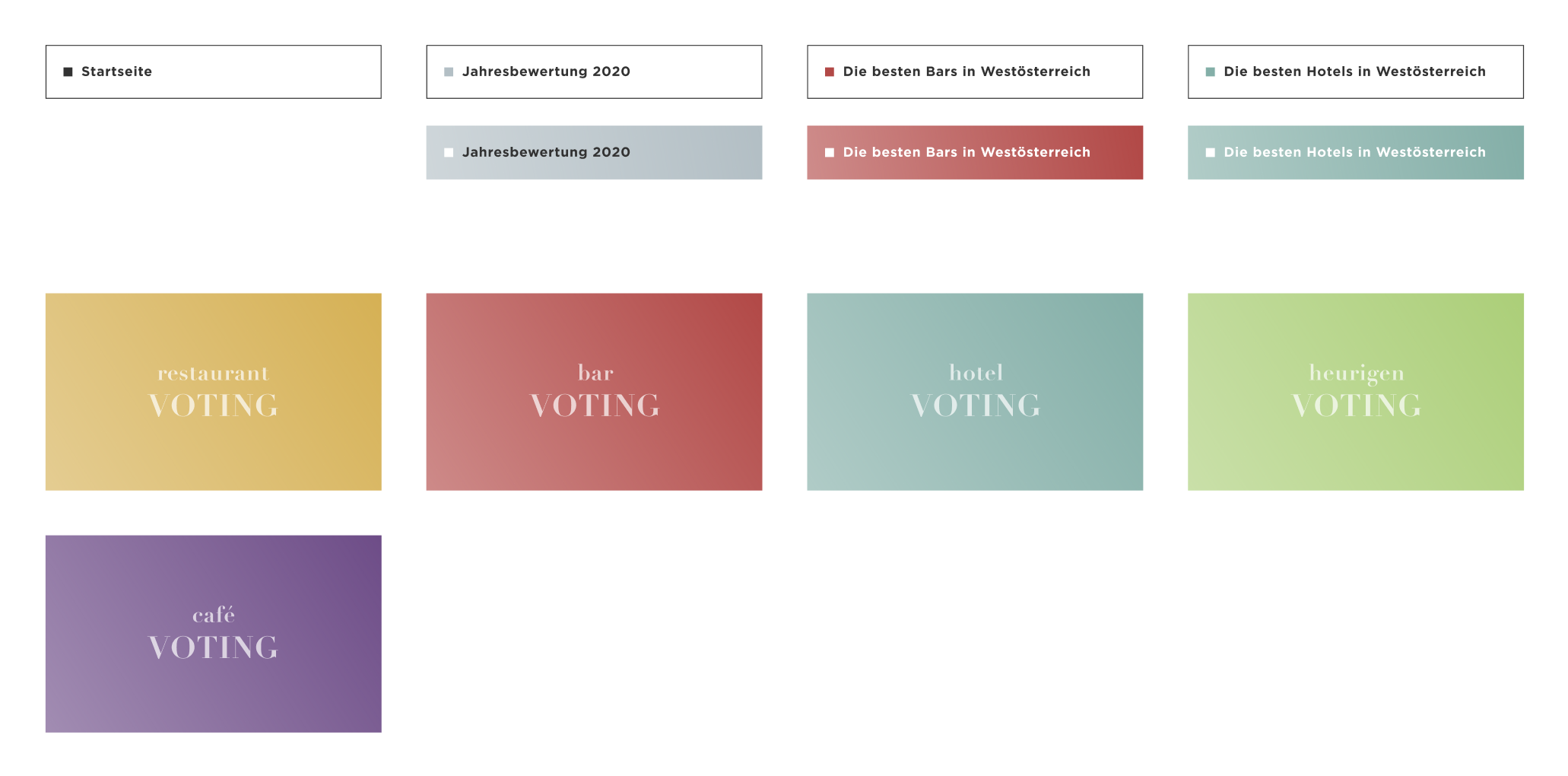 Startseite

Jahresbewertung 2020

Die besten Bars in Westösterreich

Die besten Hotels in Westösterreich

Jahresbewertung 2020

Die besten Bars in Westösterreich

Die besten Hotels in Westösterreich

restaurant
VOTING

bar
VOTING

hotel
VOTING

heurigen
VOTING

café
VOTING